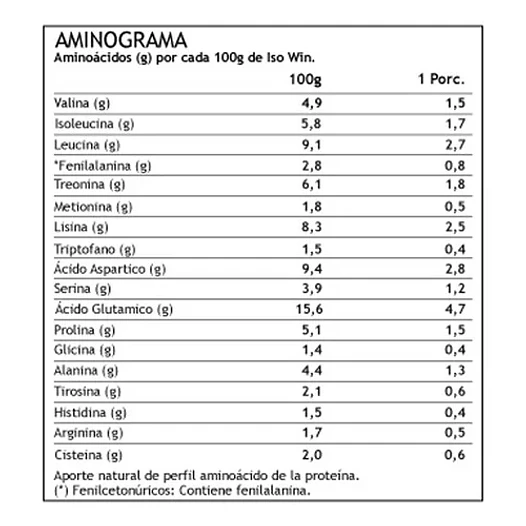 AMINOGRAMA
Aminoácidos (g) por cada 100g de Iso Win.

| | 100g | 1 Porc. |
|---|---|---|
| Valina (g) | 4,9 | 1,5 |
| Isoleucina (g) | 5,8 | 1,7 |
| Leucina (g) | 9,1 | 2,7 |
| *Fenilalanina (g) | 2,8 | 0,8 |
| Treonina (g) | 6,1 | 1,8 |
| Metionina (g) | 1,8 | 0,5 |
| Lisina (g) | 8,3 | 2,5 |
| Triptofano (g) | 1,5 | 0,4 |
| Ácido Aspartico (g) | 9,4 | 2,8 |
| Serina (g) | 3,9 | 1,2 |
| Ácido Glutamico (g) | 15,6 | 4,7 |
| Prolina (g) | 5,1 | 1,5 |
| Glicina (g) | 1,4 | 0,4 |
| Alanina (g) | 4,4 | 1,3 |
| Tirosina (g) | 2,1 | 0,6 |
| Histidina (g) | 1,5 | 0,4 |
| Arginina (g) | 1,7 | 0,5 |
| Cisteina (g) | 2,0 | 0,6 |

Aporte natural de perfil aminoácido de la proteína.
(*) Fenilcetonúricos: Contiene fenilalanina.